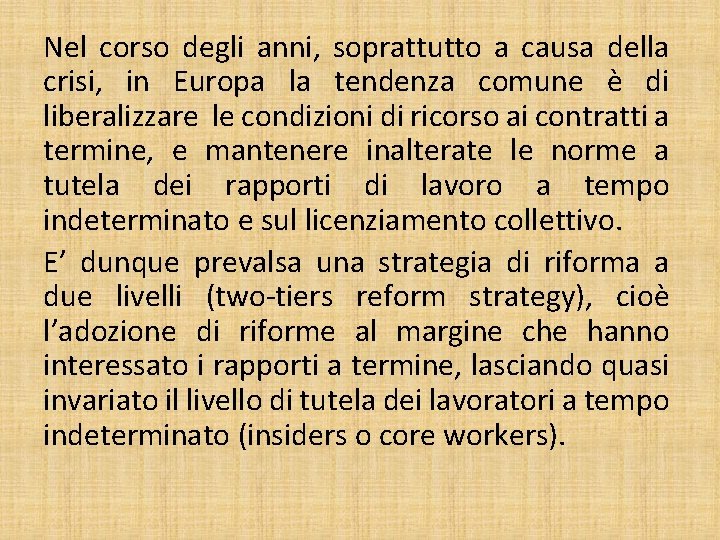 Nel corso degli anni, soprattutto a causa della crisi, in Europa la tendenza comune è di liberalizzare le condizioni di ricorso ai contratti a termine, e mantenere inalterate le norme a tutela dei rapporti di lavoro a tempo indeterminato e sul licenziamento collettivo.

E’ dunque prevalsa una strategia di riforma a due livelli (two-tiers reform strategy), cioè l’adozione di riforme al margine che hanno interessato i rapporti a termine, lasciando quasi invariato il livello di tutela dei lavoratori a tempo indeterminato (insiders o core workers).